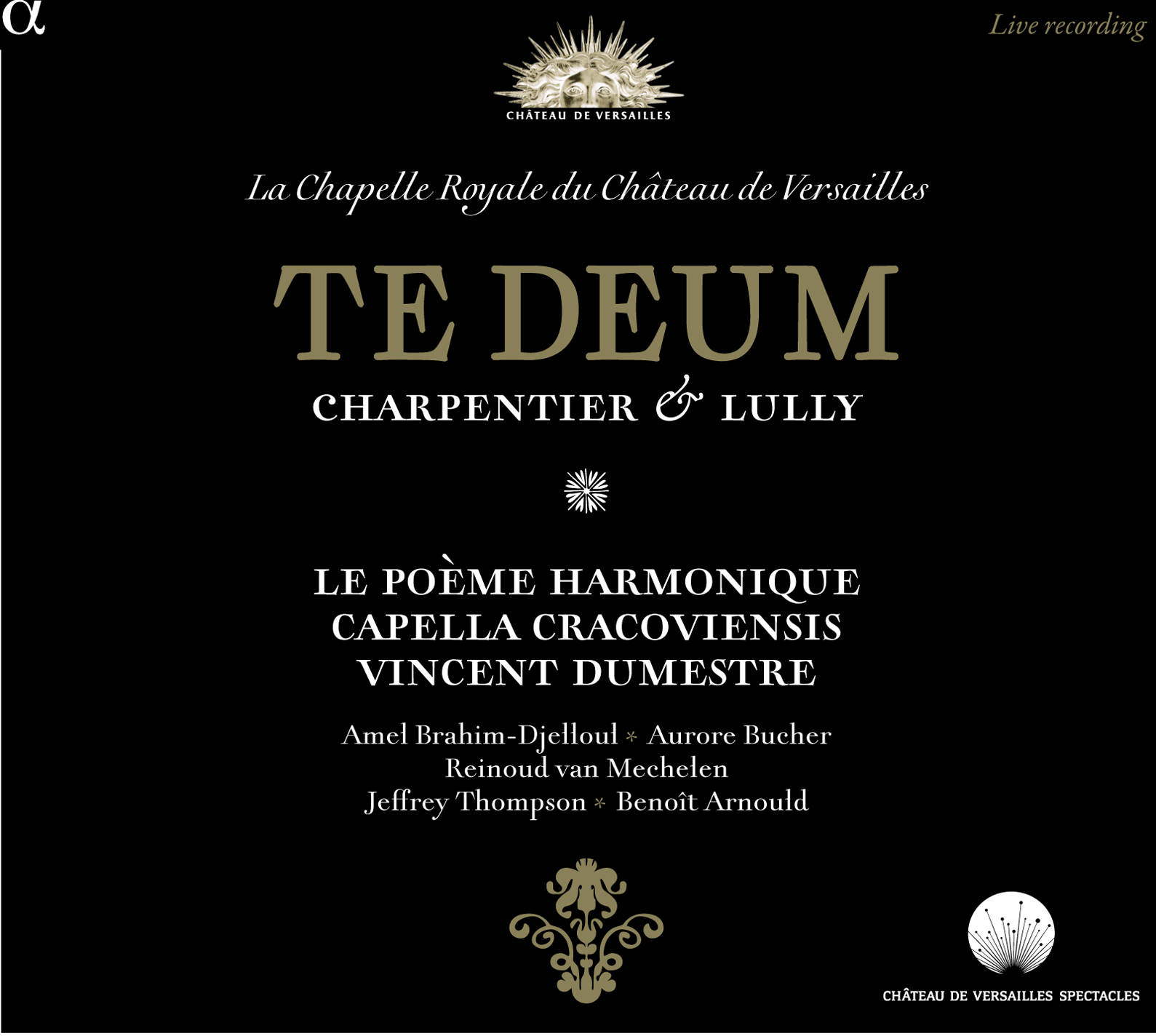 α

Live recording

CHÂTEAU DE VERSAILLES

La Chapelle Royale du Château de Versailles

TE DEUM

CHARPENTIER & LULLY

LE POÈME HARMONIQUE
CAPELLA CRACOVIENSIS
VINCENT DUMESTRE

Amel Brahim-Djelloul * Aurore Bucher
Reinoud van Mechelen
Jeffrey Thompson * Benoît Arnould

CHÂTEAU DE VERSAILLES SPECTACLES